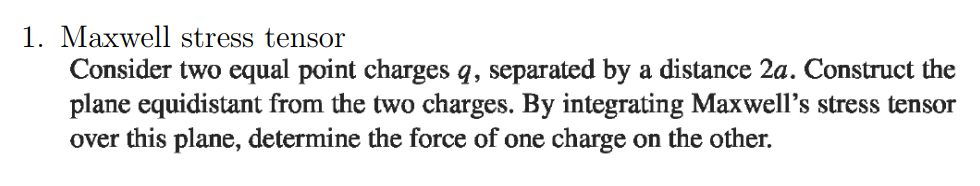 1. Maxwell stress tensor

Consider two equal point charges $q$, separated by a distance $2a$. Construct the plane equidistant from the two charges. By integrating Maxwell's stress tensor over this plane, determine the force of one charge on the other.